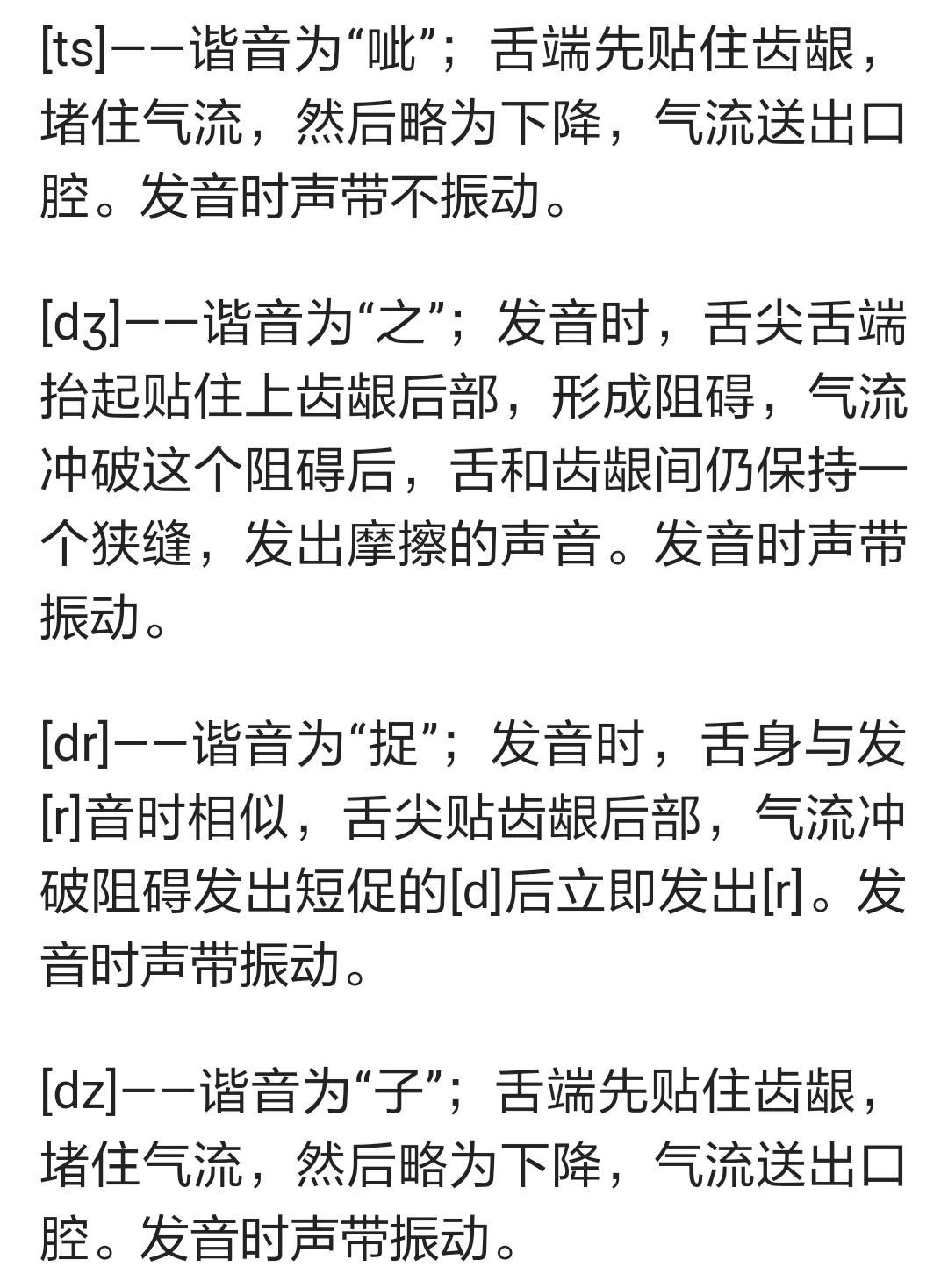 [ts]——谐音为“呲”；舌端先贴住齿龈，堵住气流，然后略为下降，气流送出口腔。发音时声带不振动。

[dʒ]——谐音为“之”；发音时，舌尖舌端抬起贴住上齿龈后部，形成阻碍，气流冲破这个阻碍后，舌和齿龈间仍保持一个狭缝，发出摩擦的声音。发音时声带振动。

[dr]——谐音为“捉”；发音时，舌身与发[r]音时相似，舌尖贴齿龈后部，气流冲破阻碍发出短促的[d]后立即发出[r]。发音时声带振动。

[dz]——谐音为“子”；舌端先贴住齿龈，堵住气流，然后略为下降，气流送出口腔。发音时声带振动。